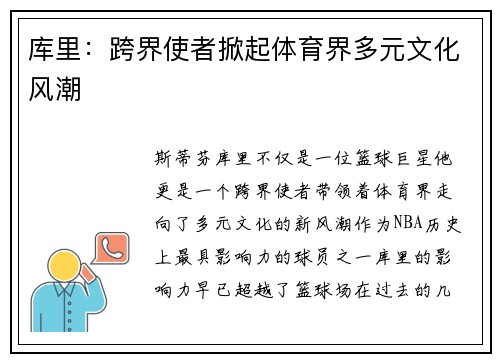 库里：跨界使者掀起体育界多元文化风潮

斯蒂芬库里不仅是一位篮球巨星他更是一个跨界使者带领着体育界走向了多元文化的新风潮作为NBA历史上最具影响力的球员之一库里的影响力早已超越了篮球场在过去的几